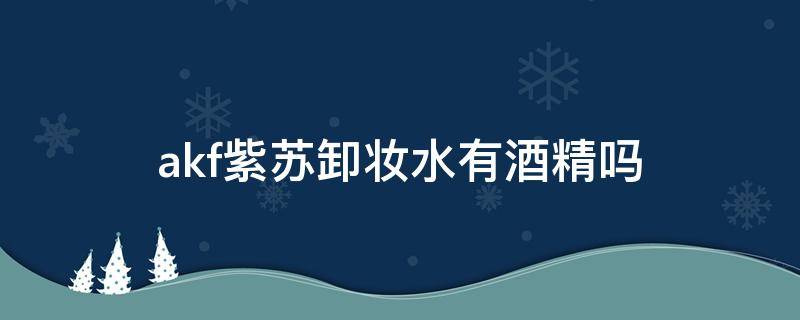 akf紫苏卸妆水有酒精吗